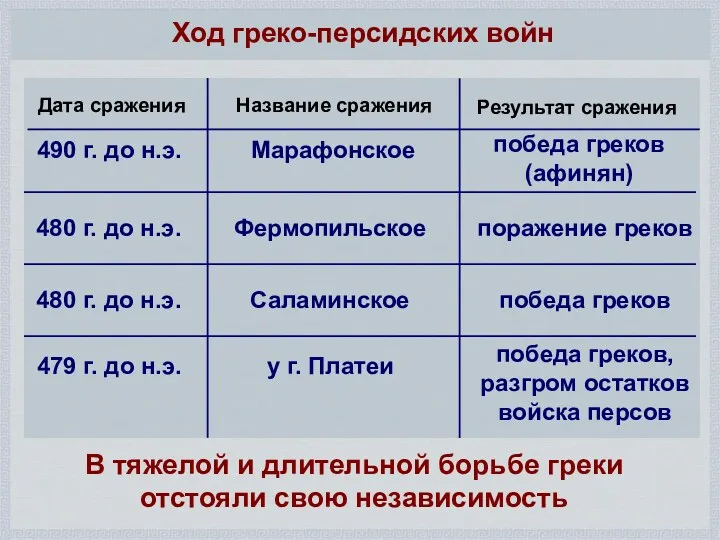 Ход греко-персидских войн

| Дата сражения | Название сражения | Результат сражения |
|---|---|---|
| 490 г. до н.э. | Марафонское | победа греков (афинян) |
| 480 г. до н.э. | Фермопильское | поражение греков |
| 480 г. до н.э. | Саламинское | победа греков |
| 479 г. до н.э. | у г. Платеи | победа греков, разгром остатков войска персов |

В тяжелой и длительной борьбе греки отстояли свою независимость